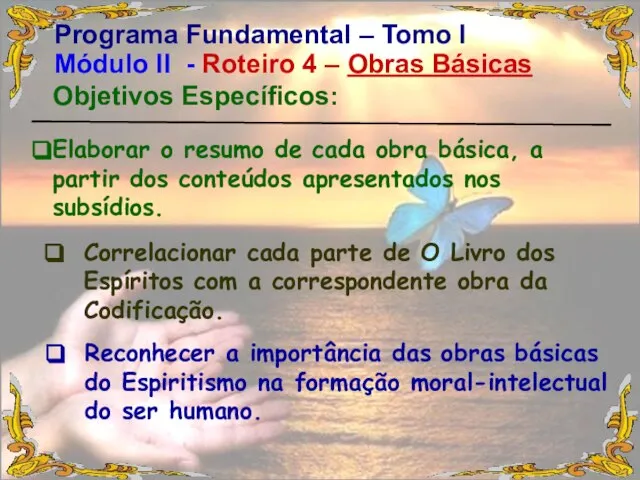 Programa Fundamental – Tomo I
Módulo II - Roteiro 4 – Obras Básicas
Objetivos Específicos:

❑Elaborar o resumo de cada obra básica, a partir dos conteúdos apresentados nos subsídios.

❑ Correlacionar cada parte de O Livro dos Espíritos com a correspondente obra da Codificação.

❑ Reconhecer a importância das obras básicas do Espiritismo na formação moral-intelectual do ser humano.